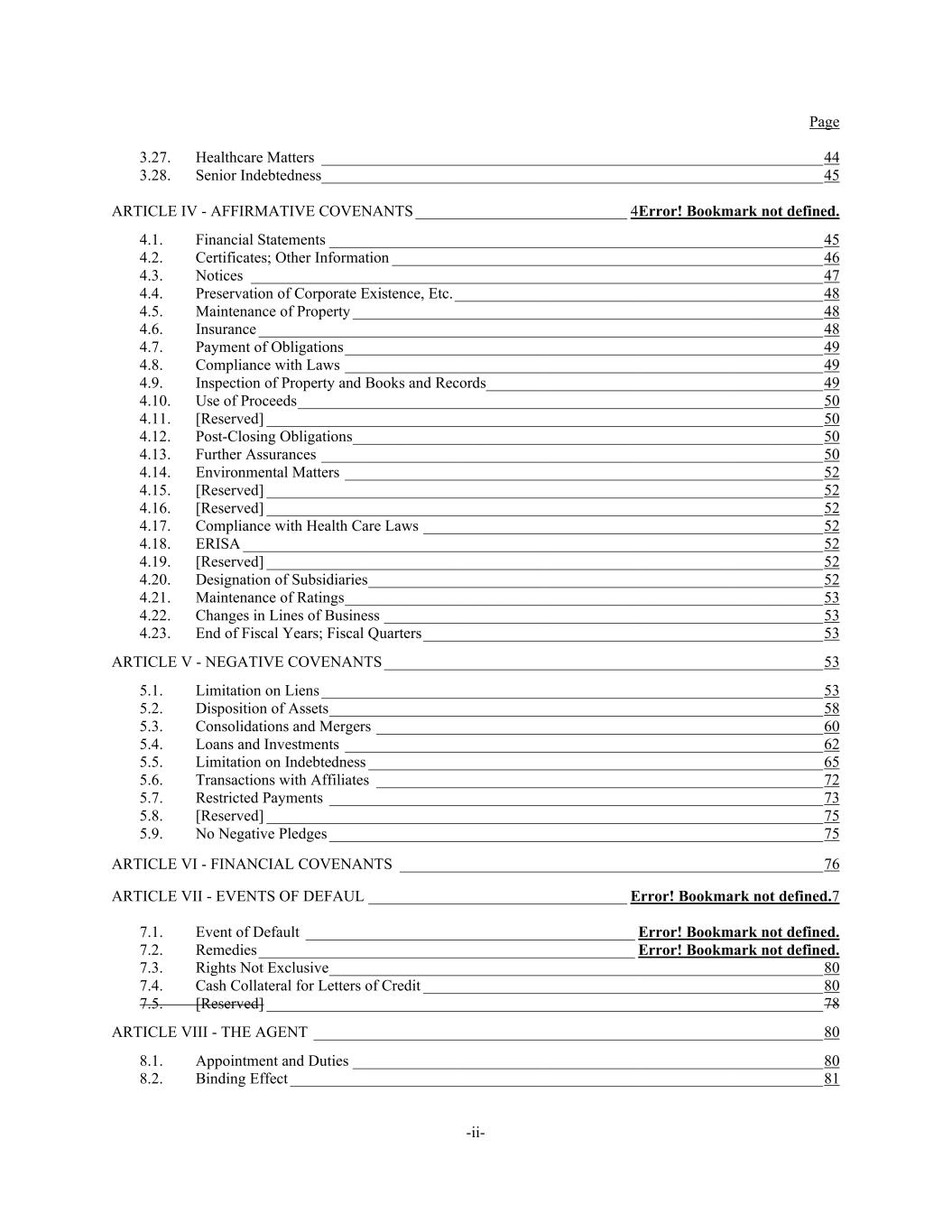 Page

3.27. Healthcare Matters 44
3.28. Senior Indebtedness 45

ARTICLE IV - AFFIRMATIVE COVENANTS 4Error! Bookmark not defined.

4.1. Financial Statements 45
4.2. Certificates; Other Information 46
4.3. Notices 47
4.4. Preservation of Corporate Existence, Etc. 48
4.5. Maintenance of Property 48
4.6. Insurance 48
4.7. Payment of Obligations 49
4.8. Compliance with Laws 49
4.9. Inspection of Property and Books and Records 49
4.10. Use of Proceeds 50
4.11. [Reserved] 50
4.12. Post-Closing Obligations 50
4.13. Further Assurances 50
4.14. Environmental Matters 52
4.15. [Reserved] 52
4.16. [Reserved] 52
4.17. Compliance with Health Care Laws 52
4.18. ERISA 52
4.19. [Reserved] 52
4.20. Designation of Subsidiaries 52
4.21. Maintenance of Ratings 53
4.22. Changes in Lines of Business 53
4.23. End of Fiscal Years; Fiscal Quarters 53

ARTICLE V - NEGATIVE COVENANTS 53

5.1. Limitation on Liens 53
5.2. Disposition of Assets 58
5.3. Consolidations and Mergers 60
5.4. Loans and Investments 62
5.5. Limitation on Indebtedness 65
5.6. Transactions with Affiliates 72
5.7. Restricted Payments 73
5.8. [Reserved] 75
5.9. No Negative Pledges 75

ARTICLE VI - FINANCIAL COVENANTS 76

ARTICLE VII - EVENTS OF DEFAUL Error! Bookmark not defined.7

7.1. Event of Default Error! Bookmark not defined.
7.2. Remedies Error! Bookmark not defined.
7.3. Rights Not Exclusive 80
7.4. Cash Collateral for Letters of Credit 80
7.5. [Reserved] 78

ARTICLE VIII - THE AGENT 80

8.1. Appointment and Duties 80
8.2. Binding Effect 81

-ii-